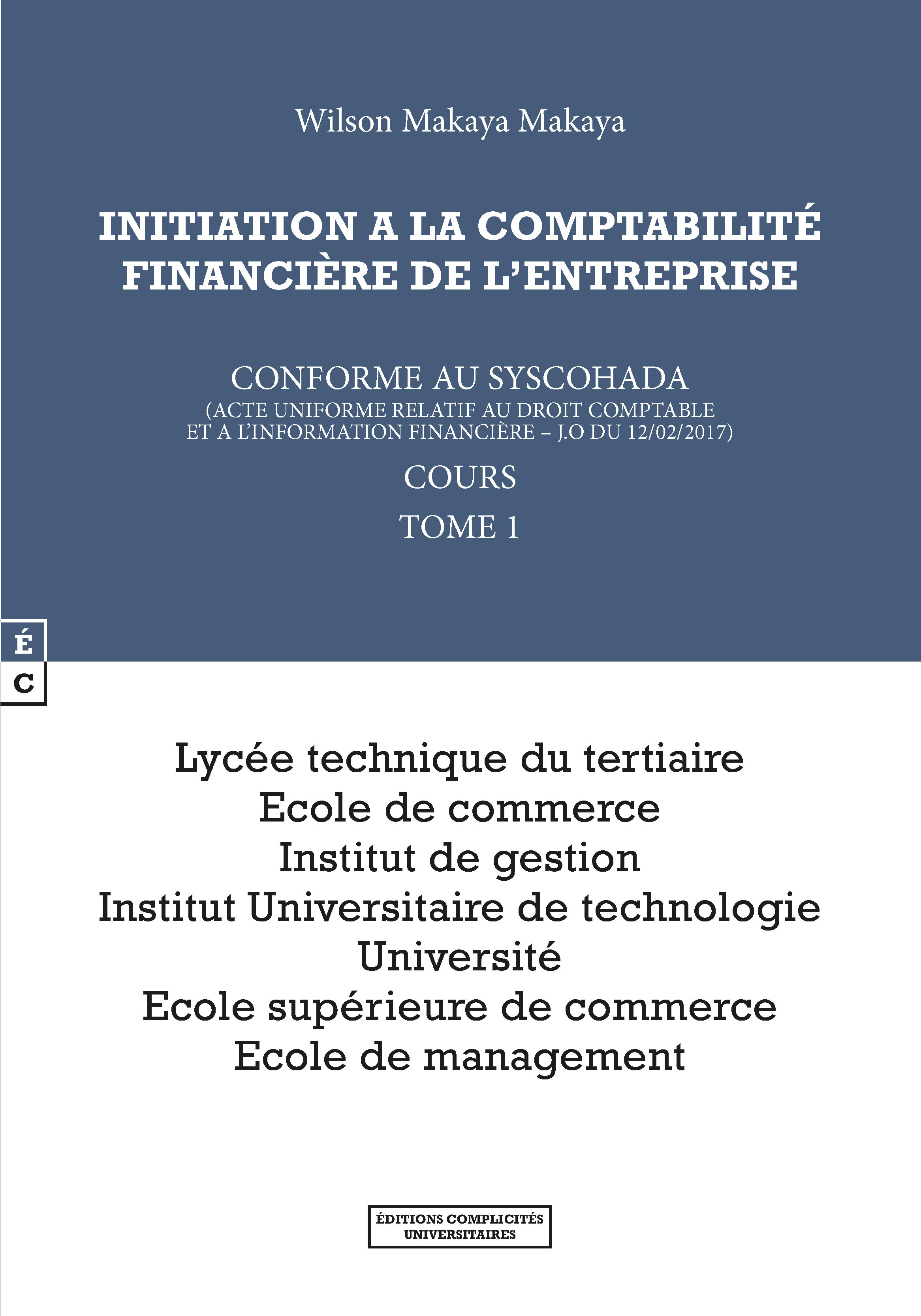 Wilson Makaya Makaya

INITIATION A LA COMPTABILITÉ FINANCIÈRE DE L'ENTREPRISE

CONFORME AU SYSCOHADA
(ACTE UNIFORME RELATIF AU DROIT COMPTABLE ET A L'INFORMATION FINANCIÈRE – J.O DU 12/02/2017)

COURS

TOME 1

É
C

Lycée technique du tertiaire
Ecole de commerce
Institut de gestion
Institut Universitaire de technologie
Université
Ecole supérieure de commerce
Ecole de management

ÉDITIONS COMPLICITÉS UNIVERSITAIRES